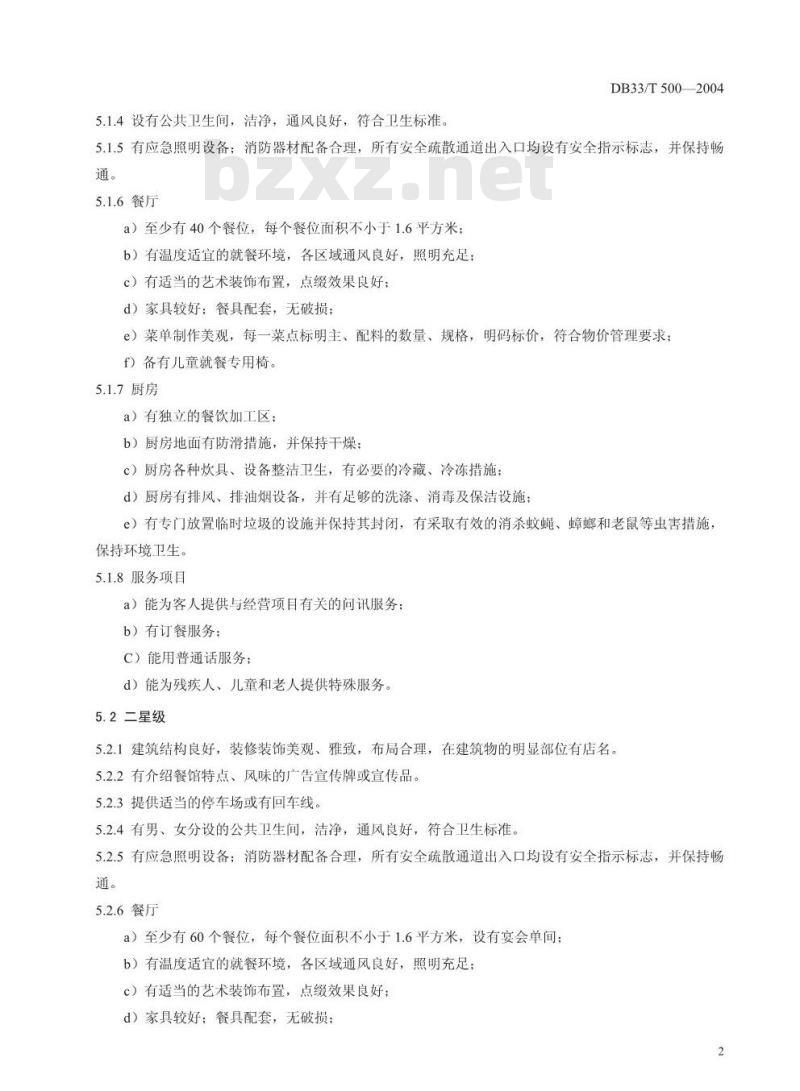 DB33/T 500—2004

5.1.4 设有公共卫生间，洁净，通风良好，符合卫生标准。

5.1.5 有应急照明设备；消防器材配备合理，所有安全疏散通道出入口均设有安全指示标志，并保持畅通。

bzxz.net

5.1.6 餐厅

a）至少有 40 个餐位，每个餐位面积不小于 1.6 平方米；

b）有温度适宜的就餐环境，各区域通风良好，照明充足；

c）有适当的艺术装饰布置，点缀效果良好；

d）家具较好；餐具配套，无破损；

e）菜单制作美观，每一菜点标明主、配料的数量、规格，明码标价，符合物价管理要求；

f）备有儿童就餐专用椅。

5.1.7 厨房

a）有独立的餐饮加工区；

b）厨房地面有防滑措施，并保持干燥；

c）厨房各种炊具、设备整洁卫生，有必要的冷藏、冷冻措施；

d）厨房有排风、排油烟设备，并有足够的洗涤、消毒及保洁设施；

e）有专门放置临时垃圾的设施并保持其封闭，有采取有效的消杀蚊蝇、蟑螂和老鼠等虫害措施，保持环境卫生。

5.1.8 服务项目

a）能为客人提供与经营项目有关的问讯服务；

b）有订餐服务；

C）能用普通话服务；

d）能为残疾人、儿童和老人提供特殊服务。

5.2 二星级

5.2.1 建筑结构良好，装修装饰美观、雅致，布局合理，在建筑物的明显部位有店名。

5.2.2 有介绍餐馆特点、风味的广告宣传牌或宣传品。

5.2.3 提供适当的停车场或有回车线。

5.2.4 有男、女分设的公共卫生间，洁净，通风良好，符合卫生标准。

5.2.5 有应急照明设备；消防器材配备合理，所有安全疏散通道出入口均设有安全指示标志，并保持畅通。

5.2.6 餐厅

a）至少有 60 个餐位，每个餐位面积不小于 1.6 平方米，设有宴会单间；

b）有温度适宜的就餐环境，各区域通风良好，照明充足；

c）有适当的艺术装饰布置，点缀效果良好；

d）家具较好；餐具配套，无破损；

2